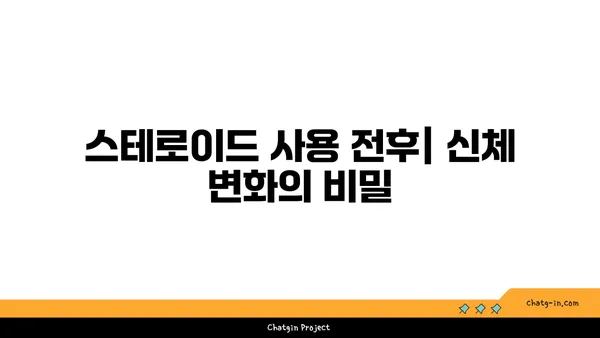 스테로이드 사용 전후| 신체 변화의 비밀

chatg-in.com

Chatgin Project